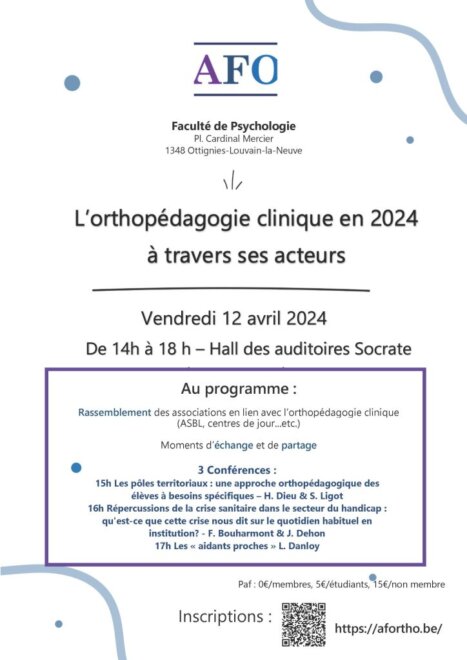 AFO

Faculté de Psychologie
Pl. Cardinal Mercier
1348 Ottignies-Louvain-la-Neuve

L'orthopédagogie clinique en 2024
à travers ses acteurs

Vendredi 12 avril 2024
De 14h à 18 h – Hall des auditoires Socrate

Au programme :

Rassemblement des associations en lien avec l'orthopédagogie clinique (ASBL, centres de jour...etc.)

Moments d'échange et de partage

3 Conférences :
15h Les pôles territoriaux : une approche orthopédagogique des élèves à besoins spécifiques – H. Dieu & S. Ligot
16h Répercussions de la crise sanitaire dans le secteur du handicap : qu'est-ce que cette crise nous dit sur le quotidien habituel en institution? - F. Bouharmont & J. Dehon
17h Les « aidants proches » L. Danloy

Paf : 0€/membres, 5€/étudiants, 15€/non membre

Inscriptions :

https://afortho.be/